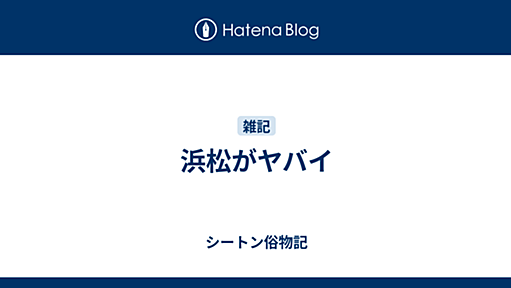 Hatena Blog

雑記

浜松がヤバイ

シートン俗物記